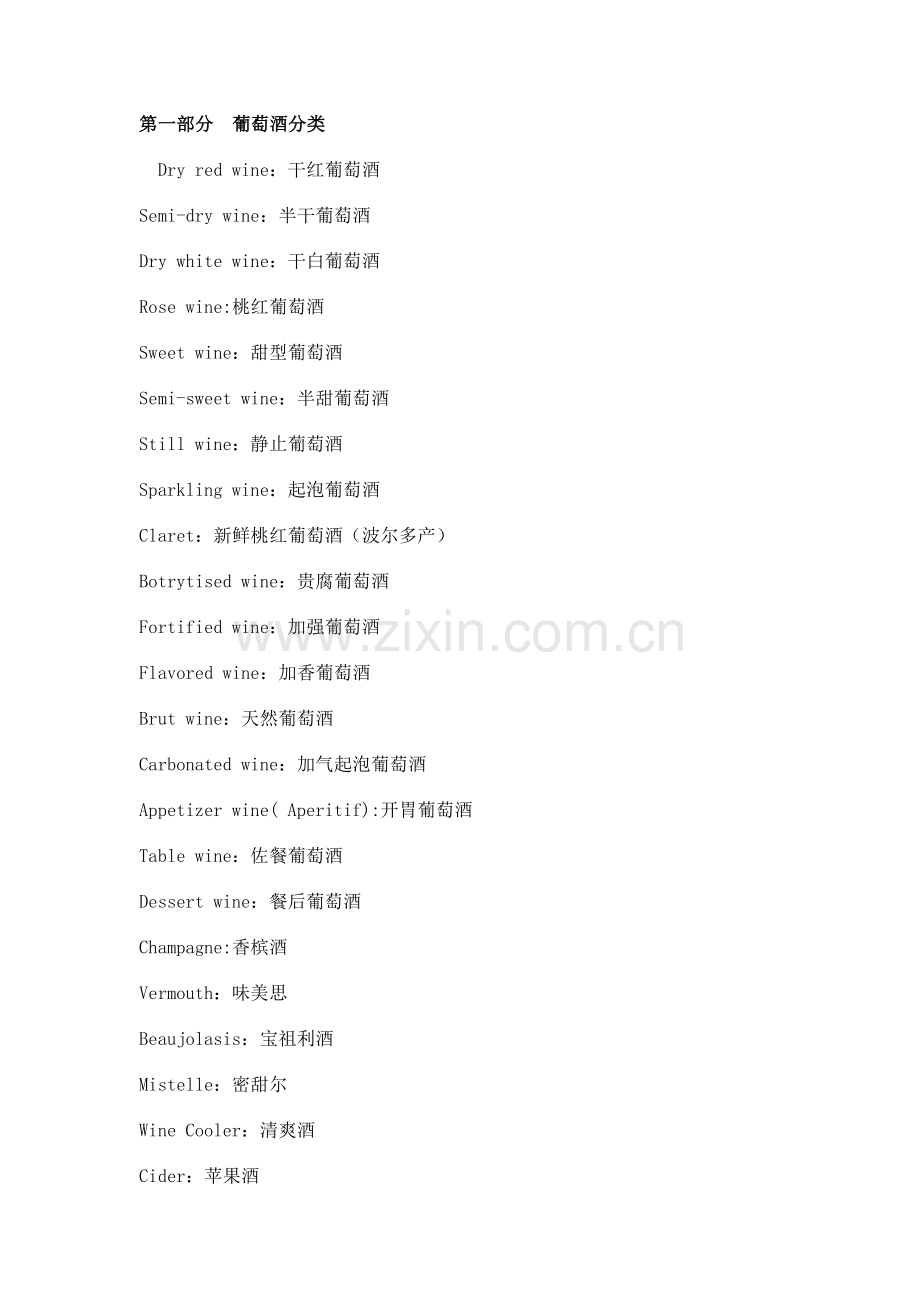 第一部分　葡萄酒分类

Dry red wine：干红葡萄酒

Semi-dry wine：半干葡萄酒

Dry white wine：干白葡萄酒

Rose wine:桃红葡萄酒

Sweet wine：甜型葡萄酒

Semi-sweet wine：半甜葡萄酒

Still wine：静止葡萄酒

Sparkling wine：起泡葡萄酒

Claret：新鲜桃红葡萄酒（波尔多产）

Botrytised wine：贵腐葡萄酒

Fortified wine：加强葡萄酒

Flavored wine：加香葡萄酒

Brut wine：天然葡萄酒

Carbonated wine：加气起泡葡萄酒

Appetizer wine( Aperitif):开胃葡萄酒

Table wine：佐餐葡萄酒

Dessert wine：餐后葡萄酒

Champagne:香槟酒

Vermouth：味美思

Beaujolasis：宝祖利酒

Mistelle：密甜尔

Wine Cooler：清爽酒

Cider：苹果酒

www.zixin.com.cn